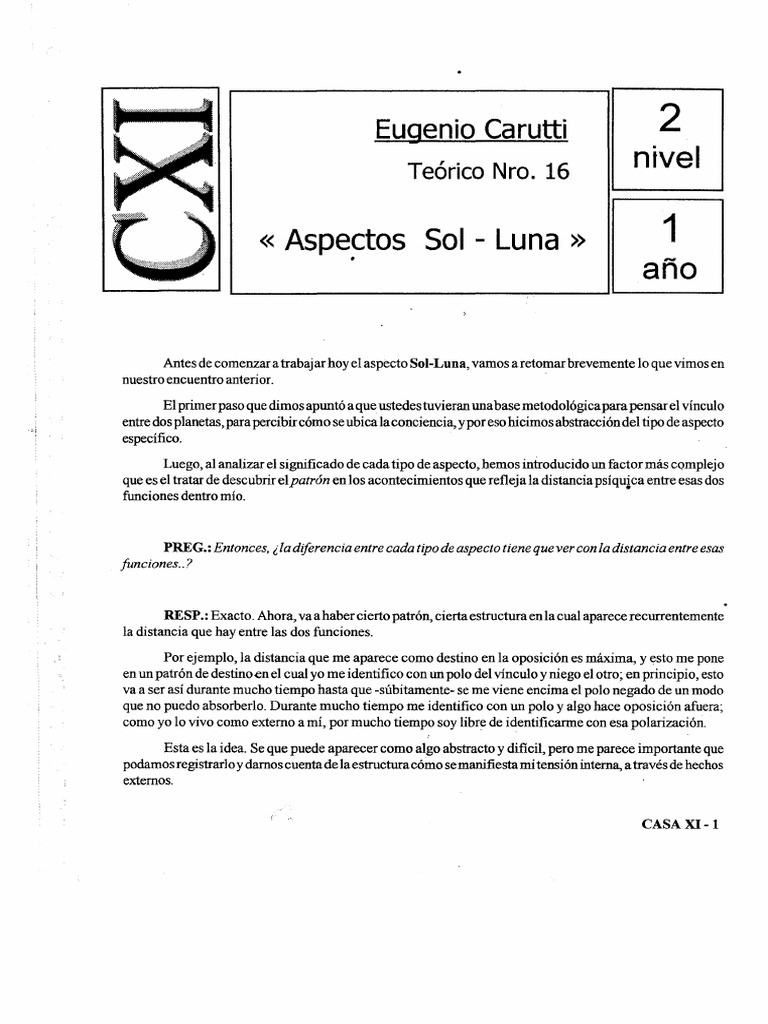 CXI

Eugenio Carutti

Teórico Nro. 16

« Aspectos Sol - Luna »

2
nivel

1
año

Antes de comenzar a trabajar hoy el aspecto **Sol-Luna**, vamos a retomar brevemente lo que vimos en nuestro encuentro anterior.

El primer paso que dimos apuntó a que ustedes tuvieran una base metodológica para pensar el vínculo entre dos planetas, para percibir cómo se ubica la conciencia, y por eso hicimos abstracción del tipo de aspecto específico.

Luego, al analizar el significado de cada tipo de aspecto, hemos introducido un factor más complejo que es el tratar de descubrir el *patrón* en los acontecimientos que refleja la distancia psíquica entre esas dos funciones dentro mío.

**PREG.:** *Entonces, ¿la diferencia entre cada tipo de aspecto tiene que ver con la distancia entre esas funciones..?*

**RESP.:** Exacto. Ahora, va a haber cierto patrón, cierta estructura en la cual aparece recurrentemente la distancia que hay entre las dos funciones.

Por ejemplo, la distancia que me aparece como destino en la oposición es máxima, y esto me pone en un patrón de destino en el cual yo me identifico con un polo del vínculo y niego el otro; en principio, esto va a ser así durante mucho tiempo hasta que -súbitamente- se me viene encima el polo negado de un modo que no puedo absorberlo. Durante mucho tiempo me identifico con un polo y algo hace oposición afuera; como yo lo vivo como externo a mí, por mucho tiempo soy libre de identificarme con esa polarización.

Esta es la idea. Se que puede aparecer como algo abstracto y difícil, pero me parece importante que podamos registrarlo y darnos cuenta de la estructura cómo se manifiesta mi tensión interna, a través de hechos externos.

CASA XI - 1